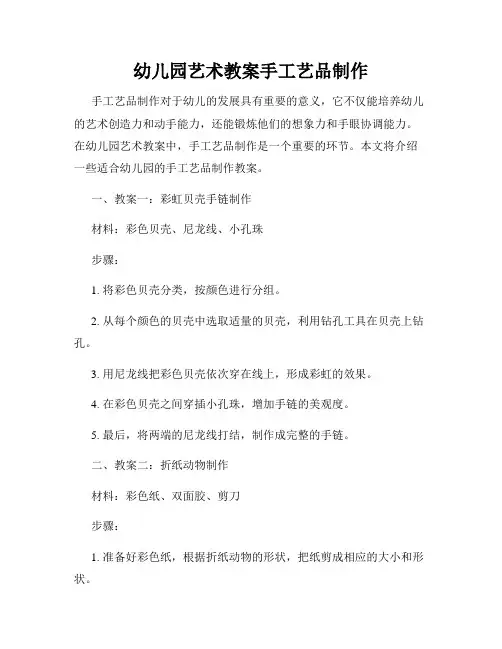 幼儿园艺术教案手工艺品制作

手工艺品制作对于幼儿的发展具有重要的意义，它不仅能培养幼儿的艺术创造力和动手能力，还能锻炼他们的想象力和手眼协调能力。在幼儿园艺术教案中，手工艺品制作是一个重要的环节。本文将介绍一些适合幼儿园的手工艺品制作教案。

一、教案一：彩虹贝壳手链制作

材料：彩色贝壳、尼龙线、小孔珠

步骤：

1. 将彩色贝壳分类，按颜色进行分组。

2. 从每个颜色的贝壳中选取适量的贝壳，利用钻孔工具在贝壳上钻孔。

3. 用尼龙线把彩色贝壳依次穿在线上，形成彩虹的效果。

4. 在彩色贝壳之间穿插小孔珠，增加手链的美观度。

5. 最后，将两端的尼龙线打结，制作成完整的手链。

二、教案二：折纸动物制作

材料：彩色纸、双面胶、剪刀

步骤：

1. 准备好彩色纸，根据折纸动物的形状，把纸剪成相应的大小和形状。